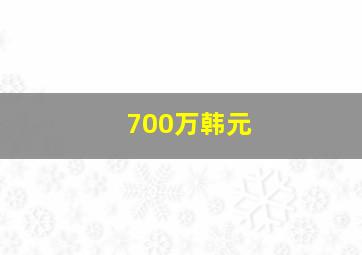 700万韩元